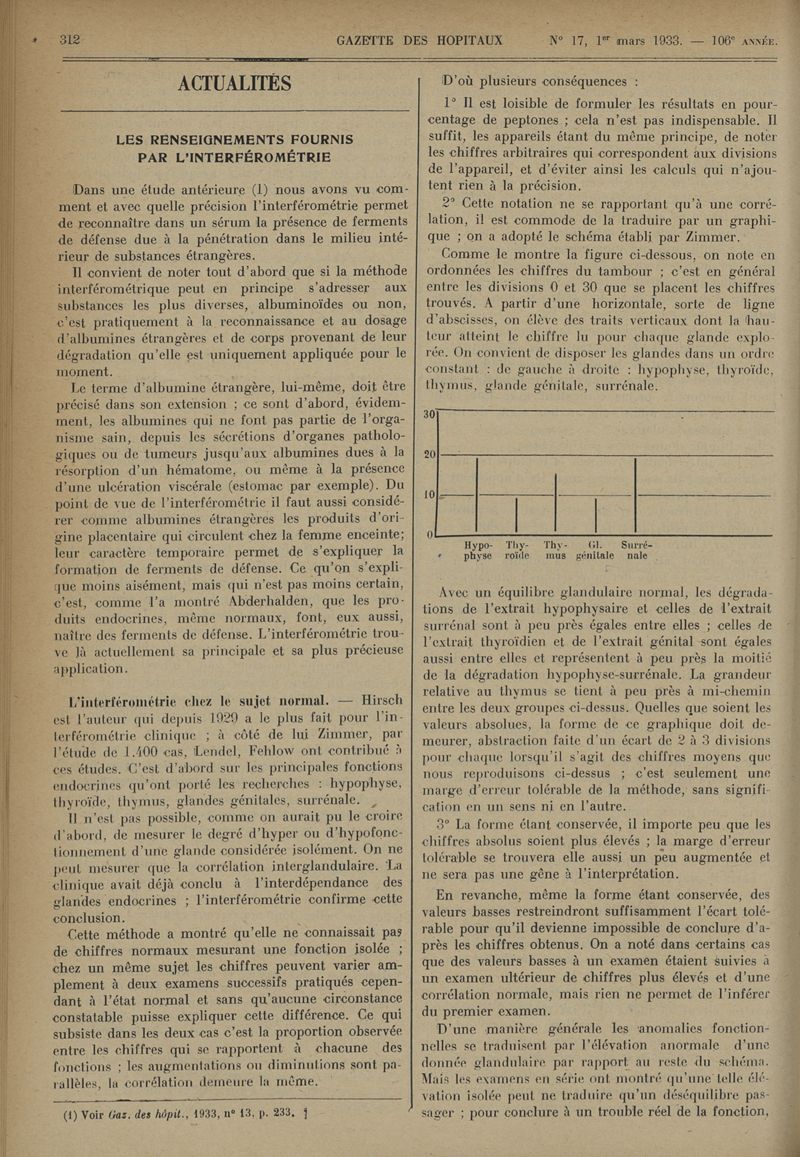 312 GAZETTE DES HOPITAUX N° 17, 1er mars 1933. — 106e ANNÉE.

ACTUALITÉS

LES RENSEIGNEMENTS FOURNIS PAR L'INTERFÉROMÉTRIE

Dans une étude antérieure (1) nous avons vu comment et avec quelle précision l'interférométrie permet de reconnaître dans un sérum la présence de ferments de défense due à la pénétration dans le milieu intérieur de substances étrangères.

Il convient de noter tout d'abord que si la méthode interférométrique peut en principe s'adresser aux substances les plus diverses, albuminoïdes ou non, c'est pratiquement à la reconnaissance et au dosage d'albumines étrangères et de corps provenant de leur dégradation qu'elle est uniquement appliquée pour le moment.

Le terme d'albumine étrangère, lui-même, doit être précisé dans son extension ; ce sont d'abord, évidemment, les albumines qui ne font pas partie de l'organisme sain, depuis les sécrétions d'organes pathologiques ou de tumeurs jusqu'aux albumines dues à la résorption d'un hématome, ou même à la présence d'une ulcération viscérale (estomac par exemple). Du point de vue de l'interférométrie il faut aussi considérer comme albumines étrangères les produits d'origine placentaire qui circulent chez la femme enceinte; leur caractère temporaire permet de s'expliquer la formation de ferments de défense. Ce qu'on s'explique moins aisément, mais qui n'est pas moins certain, c'est, comme l'a montré Abderhalden, que les produits endocrines, même normaux, font, eux aussi, naître des ferments de défense. L'interférométrie trouve là actuellement sa principale et sa plus précieuse application.

L'interférométrie chez le sujet normal. — Hirsch est l'auteur qui depuis 1929 a le plus fait pour l'interférométrie clinique ; à côté de lui Zimmer, par l'étude de 1.400 cas, Lendel, Fehlow ont contribué à ces études. C'est d'abord sur les principales fonctions endocrines qu'ont porté les recherches : hypophyse, thyroïde, thymus, glandes génitales, surrénale.

Il n'est pas possible, comme on aurait pu le croire d'abord, de mesurer le degré d'hyper ou d'hypofonctionnement d'une glande considérée isolément. On ne peut mesurer que la corrélation interglandulaire. La clinique avait déjà conclu à l'interdépendance des glandes endocrines ; l'interférométrie confirme cette conclusion.

Cette méthode a montré qu'elle ne connaissait pas de chiffres normaux mesurant une fonction isolée ; chez un même sujet les chiffres peuvent varier amplement à deux examens successifs pratiqués cependant à l'état normal et sans qu'aucune circonstance constatable puisse expliquer cette différence. Ce qui subsiste dans les deux cas c'est la proportion observée entre les chiffres qui se rapportent à chacune des fonctions ; les augmentations ou diminutions sont parallèles, la corrélation demeure la même.

(1) Voir Gaz. des hôpit., 1933, n° 13, p. 233.

D'où plusieurs conséquences :

1° Il est loisible de formuler les résultats en pourcentage de peptones ; cela n'est pas indispensable. Il suffit, les appareils étant du même principe, de noter les chiffres arbitraires qui correspondent aux divisions de l'appareil, et d'éviter ainsi les calculs qui n'ajoutent rien à la précision.

2° Cette notation ne se rapportant qu'à une corrélation, il est commode de la traduire par un graphique ; on a adopté le schéma établi par Zimmer.

Comme le montre la figure ci-dessous, on note en ordonnées les chiffres du tambour ; c'est en général entre les divisions 0 et 30 que se placent les chiffres trouvés. A partir d'une horizontale, sorte de ligne d'abscisses, on élève des traits verticaux dont la hauteur atteint le chiffre lu pour chaque glande explorée. On convient de disposer les glandes dans un ordre constant : de gauche à droite : hypophyse, thyroïde, thymus, glande génitale, surrénale.

30
20
10
0
Hypo-physe Thy-roïde Thy-mus Gl. génitale Surré-nale

Avec un équilibre glandulaire normal, les dégradations de l'extrait hypophysaire et celles de l'extrait surrénal sont à peu près égales entre elles ; celles de l'extrait thyroïdien et de l'extrait génital sont égales aussi entre elles et représentent à peu près la moitié de la dégradation hypophyse-surrénale. La grandeur relative au thymus se tient à peu près à mi-chemin entre les deux groupes ci-dessus. Quelles que soient les valeurs absolues, la forme de ce graphique doit demeurer, abstraction faite d'un écart de 2 à 3 divisions pour chaque lorsqu'il s'agit des chiffres moyens que nous reproduisons ci-dessus ; c'est seulement une marge d'erreur tolérable de la méthode, sans signification en un sens ni en l'autre.

3° La forme étant conservée, il importe peu que les chiffres absolus soient plus élevés ; la marge d'erreur tolérable se trouvera elle aussi un peu augmentée et ne sera pas une gêne à l'interprétation.

En revanche, même la forme étant conservée, des valeurs basses restreindront suffisamment l'écart tolérable pour qu'il devienne impossible de conclure d'après les chiffres obtenus. On a noté dans certains cas que des valeurs basses à un examen étaient suivies à un examen ultérieur de chiffres plus élevés et d'une corrélation normale, mais rien ne permet de l'inférer du premier examen.

D'une manière générale les anomalies fonctionnelles se traduisent par l'élévation anormale d'une donnée glandulaire par rapport au reste du schéma. Mais les examens en série ont montré qu'une telle élévation isolée peut ne traduire qu'un déséquilibre passager ; pour conclure à un trouble réel de la fonction,